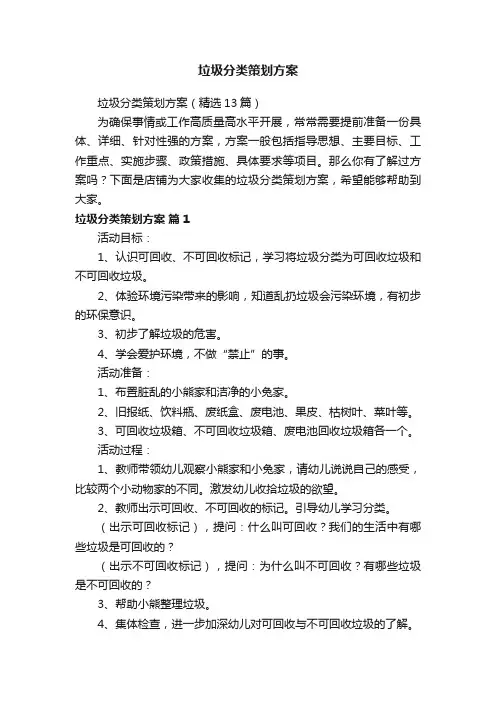 垃圾分类策划方案

垃圾分类策划方案（精选13篇）

为确保事情或工作高质量高水平开展，常常需要提前准备一份具体、详细、针对性强的方案，方案一般包括指导思想、主要目标、工作重点、实施步骤、政策措施、具体要求等项目。那么你有了解过方案吗？下面是店铺为大家收集的垃圾分类策划方案，希望能够帮助到大家。

垃圾分类策划方案 篇1

活动目标：

1、认识可回收、不可回收标记，学习将垃圾分类为可回收垃圾和不可回收垃圾。

2、体验环境污染带来的影响，知道乱扔垃圾会污染环境，有初步的环保意识。

3、初步了解垃圾的危害。

4、学会爱护环境，不做“禁止”的事。

活动准备：

1、布置脏乱的小熊家和洁净的小兔家。

2、旧报纸、饮料瓶、废纸盒、废电池、果皮、枯树叶、菜叶等。

3、可回收垃圾箱、不可回收垃圾箱、废电池回收垃圾箱各一个。

活动过程：

1、教师带领幼儿观察小熊家和小兔家，请幼儿说说自己的感受，比较两个小动物家的不同。激发幼儿收拾垃圾的欲望。

2、教师出示可回收、不可回收的标记。引导幼儿学习分类。

（出示可回收标记），提问：什么叫可回收？我们的生活中有哪些垃圾是可回收的？

（出示不可回收标记），提问：为什么叫不可回收？有哪些垃圾是不可回收的？

3、帮助小熊整理垃圾。

4、集体检查，进一步加深幼儿对可回收与不可回收垃圾的了解。